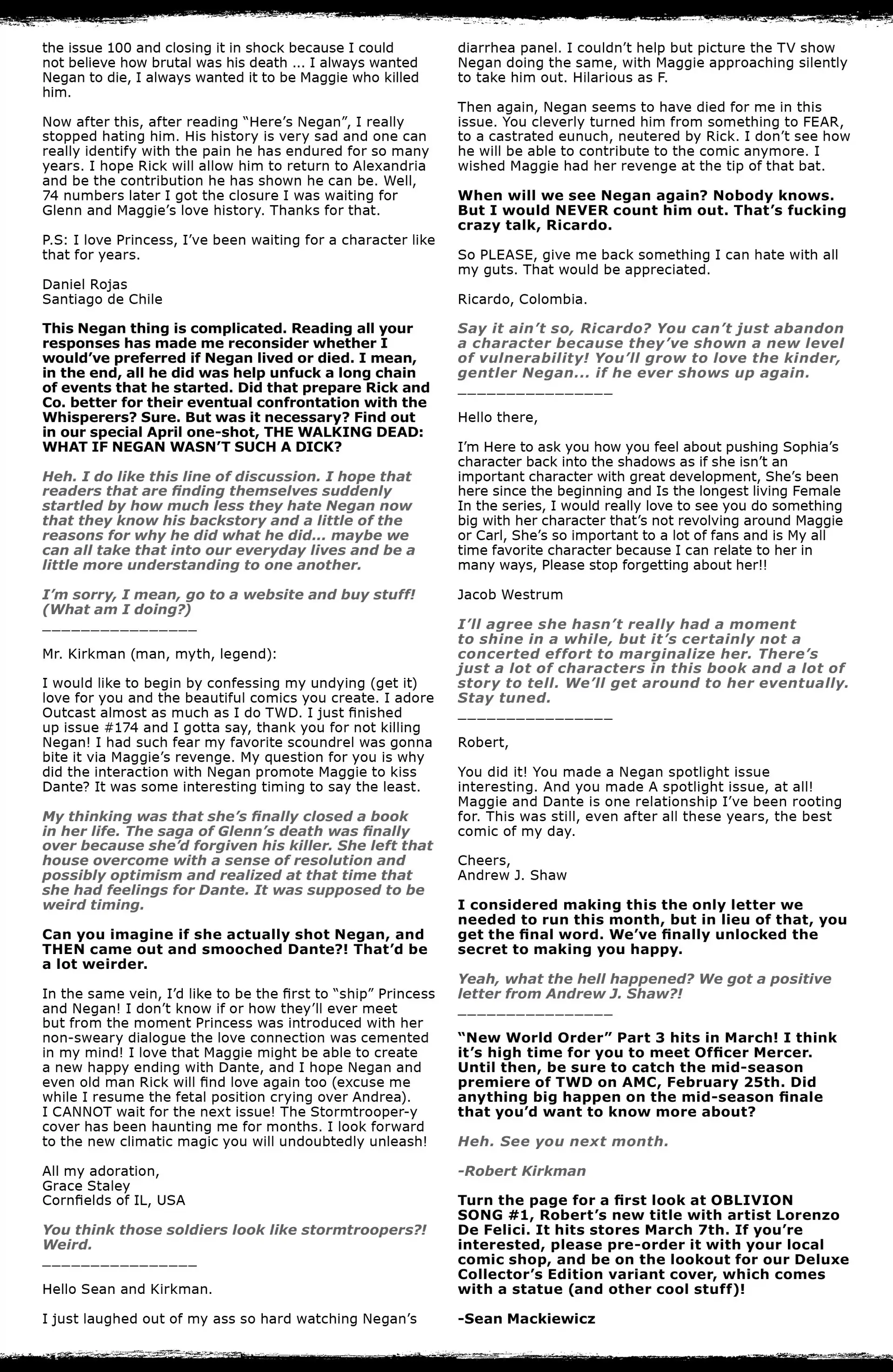 the issue 100 and closing it in shock because I could not believe how brutal was his death ... I always wanted Negan to die, I always wanted it to be Maggie who killed him.

Now after this, after reading "Here's Negan", I really stopped hating him. His history is very sad and one can really identify with the pain he has endured for so many years. I hope Rick will allow him to return to Alexandria and be the contribution he has shown he can be. Well, 74 numbers later I got the closure I was waiting for Glenn and Maggie's love history. Thanks for that.

P.S: I love Princess, I've been waiting for a character like that for years.

Daniel Rojas
Santiago de Chile

This Negan thing is complicated. Reading all your responses has made me reconsider whether I would've preferred if Negan lived or died. I mean, in the end, all he did was help unfuck a long chain of events that he started. Did that prepare Rick and Co. better for their eventual confrontation with the Whisperers? Sure. But was it necessary? Find out in our special April one-shot, THE WALKING DEAD: WHAT IF NEGAN WASN'T SUCH A DICK?

Heh. I do like this line of discussion. I hope that readers that are finding themselves suddenly startled by how much less they hate Negan now that they know his backstory and a little of the reasons for why he did what he did... maybe we can all take that into our everyday lives and be a little more understanding to one another.

I'm sorry, I mean, go to a website and buy stuff! (What am I doing?)
________________

Mr. Kirkman (man, myth, legend):

I would like to begin by confessing my undying (get it) love for you and the beautiful comics you create. I adore Outcast almost as much as I do TWD. I just finished up issue #174 and I gotta say, thank you for not killing Negan! I had such fear my favorite scoundrel was gonna bite it via Maggie's revenge. My question for you is why did the interaction with Negan promote Maggie to kiss Dante? It was some interesting timing to say the least.

My thinking was that she's finally closed a book in her life. The saga of Glenn's death was finally over because she'd forgiven his killer. She left that house overcome with a sense of resolution and possibly optimism and realized at that time that she had feelings for Dante. It was supposed to be weird timing.

Can you imagine if she actually shot Negan, and THEN came out and smooched Dante?! That'd be a lot weirder.

In the same vein, I'd like to be the first to "ship" Princess and Negan! I don't know if or how they'll ever meet but from the moment Princess was introduced with her non-sweary dialogue the love connection was cemented in my mind! I love that Maggie might be able to create a new happy ending with Dante, and I hope Negan and even old man Rick will find love again too (excuse me while I resume the fetal position crying over Andrea). I CANNOT wait for the next issue! The Stormtrooper-y cover has been haunting me for months. I look forward to the new climatic magic you will undoubtedly unleash!

All my adoration,
Grace Staley
Cornfields of IL, USA

You think those soldiers look like stormtroopers?! Weird.
________________

Hello Sean and Kirkman.

I just laughed out of my ass so hard watching Negan's diarrhea panel. I couldn't help but picture the TV show Negan doing the same, with Maggie approaching silently to take him out. Hilarious as F.

Then again, Negan seems to have died for me in this issue. You cleverly turned him from something to FEAR, to a castrated eunuch, neutered by Rick. I don't see how he will be able to contribute to the comic anymore. I wished Maggie had her revenge at the tip of that bat.

When will we see Negan again? Nobody knows. But I would NEVER count him out. That's fucking crazy talk, Ricardo.

So PLEASE, give me back something I can hate with all my guts. That would be appreciated.

Ricardo, Colombia.

Say it ain't so, Ricardo? You can't just abandon a character because they've shown a new level of vulnerability! You'll grow to love the kinder, gentler Negan... if he ever shows up again.
________________

Hello there,

I'm Here to ask you how you feel about pushing Sophia's character back into the shadows as if she isn't an important character with great development, She's been here since the beginning and Is the longest living Female In the series, I would really love to see you do something big with her character that's not revolving around Maggie or Carl, She's so important to a lot of fans and is My all time favorite character because I can relate to her in many ways, Please stop forgetting about her!!

Jacob Westrum

I'll agree she hasn't really had a moment to shine in a while, but it's certainly not a concerted effort to marginalize her. There's just a lot of characters in this book and a lot of story to tell. We'll get around to her eventually. Stay tuned.
________________

Robert,

You did it! You made a Negan spotlight issue interesting. And you made A spotlight issue, at all! Maggie and Dante is one relationship I've been rooting for. This was still, even after all these years, the best comic of my day.

Cheers,
Andrew J. Shaw

I considered making this the only letter we needed to run this month, but in lieu of that, you get the final word. We've finally unlocked the secret to making you happy.

Yeah, what the hell happened? We got a positive letter from Andrew J. Shaw?!
________________

"New World Order" Part 3 hits in March! I think it's high time for you to meet Officer Mercer. Until then, be sure to catch the mid-season premiere of TWD on AMC, February 25th. Did anything big happen on the mid-season finale that you'd want to know more about?

Heh. See you next month.

-Robert Kirkman

Turn the page for a first look at OBLIVION SONG #1, Robert's new title with artist Lorenzo De Felici. It hits stores March 7th. If you're interested, please pre-order it with your local comic shop, and be on the lookout for our Deluxe Collector's Edition variant cover, which comes with a statue (and other cool stuff)!

-Sean Mackiewicz